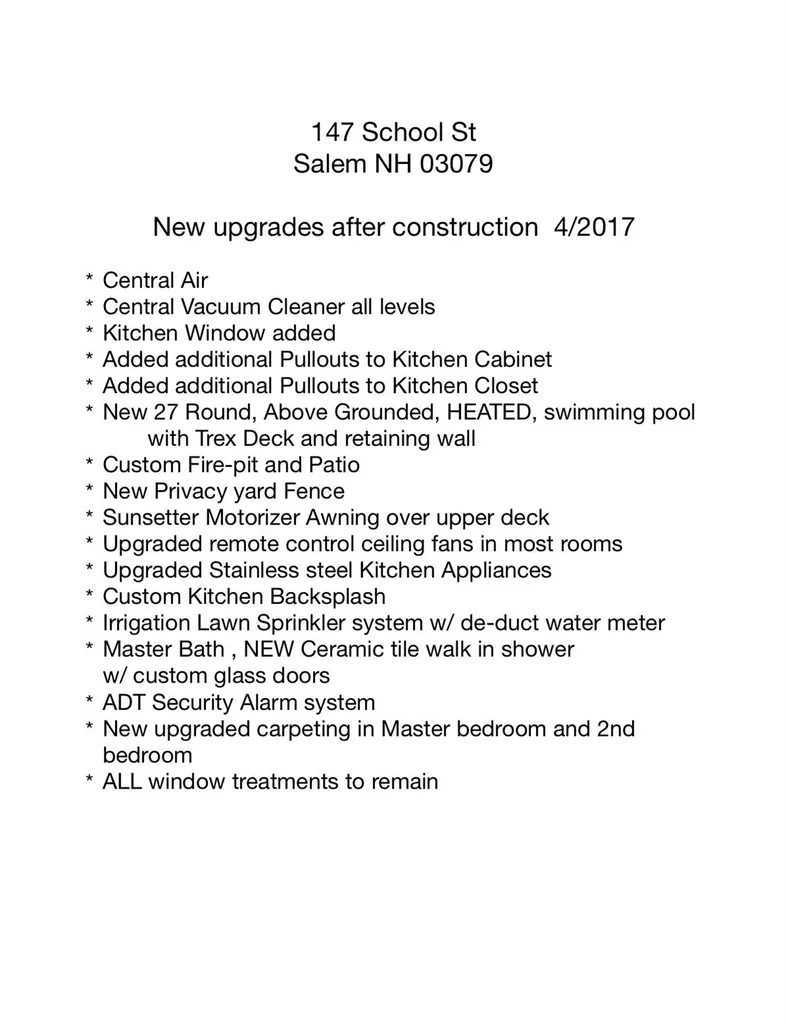 147 School St
Salem NH 03079

New upgrades after construction 4/2017

* Central Air
* Central Vacuum Cleaner all levels
* Kitchen Window added
* Added additional Pullouts to Kitchen Cabinet
* Added additional Pullouts to Kitchen Closet
* New 27 Round, Above Grounded, HEATED, swimming pool with Trex Deck and retaining wall
* Custom Fire-pit and Patio
* New Privacy yard Fence
* Sunsetter Motorizer Awning over upper deck
* Upgraded remote control ceiling fans in most rooms
* Upgraded Stainless steel Kitchen Appliances
* Custom Kitchen Backsplash
* Irrigation Lawn Sprinkler system w/ de-duct water meter
* Master Bath , NEW Ceramic tile walk in shower w/ custom glass doors
* ADT Security Alarm system
* New upgraded carpeting in Master bedroom and 2nd bedroom
* ALL window treatments to remain